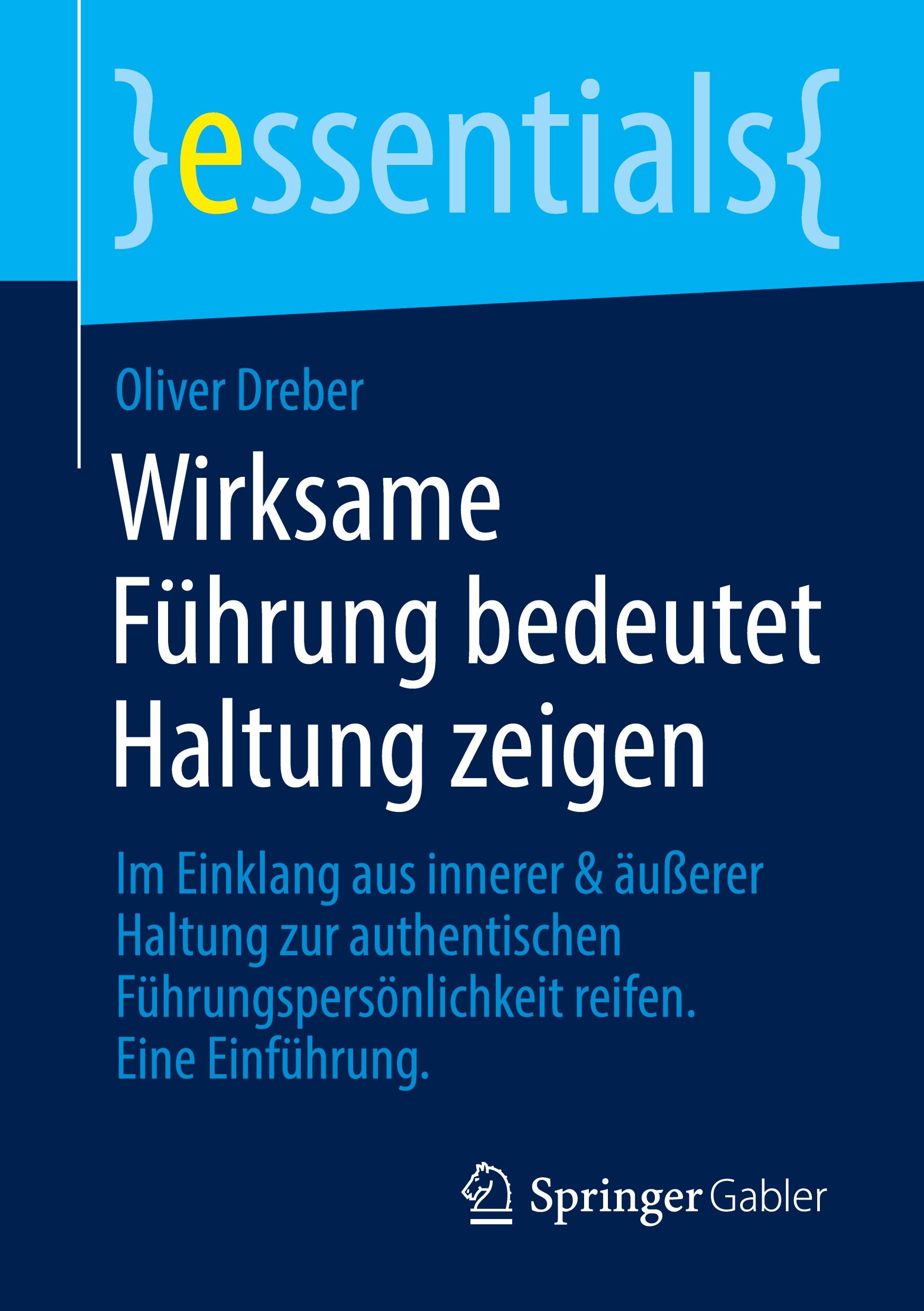 }essentials{

Oliver Dreber

Wirksame Führung bedeutet Haltung zeigen

Im Einklang aus innerer & äußerer Haltung zur authentischen Führungspersönlichkeit reifen. Eine Einführung.

Springer Gabler